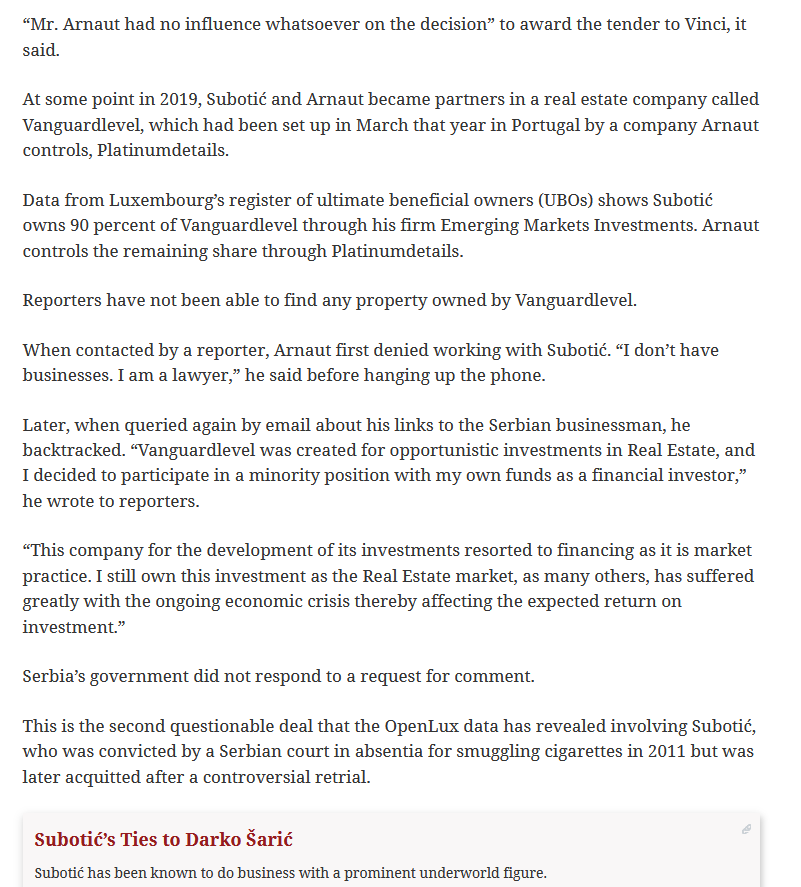 “Mr. Arnaut had no influence whatsoever on the decision” to award the tender to Vinci, it said.

At some point in 2019, Subotić and Arnaut became partners in a real estate company called Vanguardlevel, which had been set up in March that year in Portugal by a company Arnaut controls, Platinumdetails.

Data from Luxembourg’s register of ultimate beneficial owners (UBOs) shows Subotić owns 90 percent of Vanguardlevel through his firm Emerging Markets Investments. Arnaut controls the remaining share through Platinumdetails.

Reporters have not been able to find any property owned by Vanguardlevel.

When contacted by a reporter, Arnaut first denied working with Subotić. “I don’t have businesses. I am a lawyer,” he said before hanging up the phone.

Later, when queried again by email about his links to the Serbian businessman, he backtracked. “Vanguardlevel was created for opportunistic investments in Real Estate, and I decided to participate in a minority position with my own funds as a financial investor,” he wrote to reporters.

“This company for the development of its investments resorted to financing as it is market practice. I still own this investment as the Real Estate market, as many others, has suffered greatly with the ongoing economic crisis thereby affecting the expected return on investment.”

Serbia’s government did not respond to a request for comment.

This is the second questionable deal that the OpenLux data has revealed involving Subotić, who was convicted by a Serbian court in absentia for smuggling cigarettes in 2011 but was later acquitted after a controversial retrial.

Subotić’s Ties to Darko Šarić

Subotić has been known to do business with a prominent underworld figure.